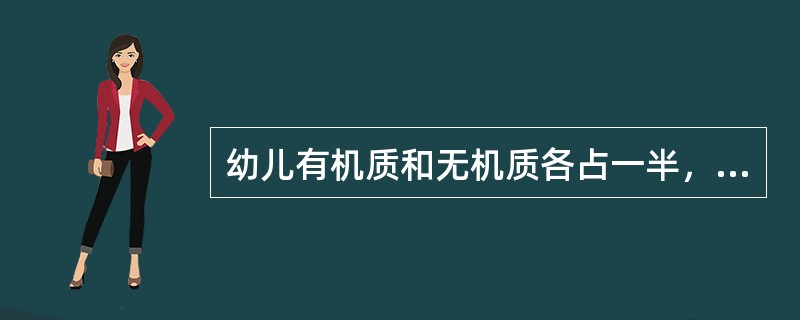 幼儿有机质和无机质各占一半，...